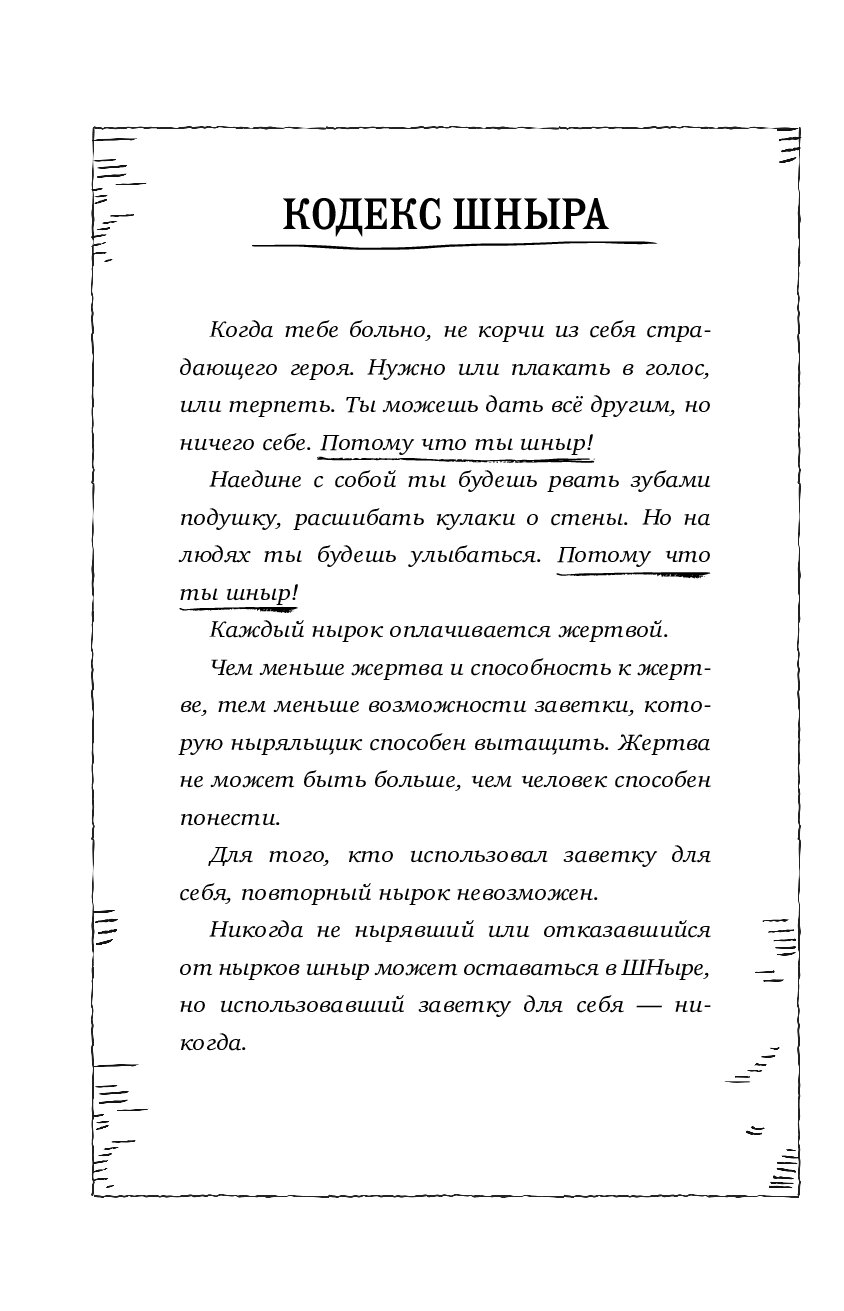 КОДЕКС ШНЫРА

Когда тебе больно, не корчи из себя страдающего героя. Нужно или плакать в голос, или терпеть. Ты можешь дать всё другим, но ничего себе. Потому что ты шныр!

Наедине с собой ты будешь рвать зубами подушку, расшибать кулаки о стены. Но на людях ты будешь улыбаться. Потому что ты шныр!

Каждый нырок оплачивается жертвой.

Чем меньше жертва и способность к жертве, тем меньше возможности заветки, которую ныряльщик способен вытащить. Жертва не может быть больше, чем человек способен понести.

Для того, кто использовал заветку для себя, повторный нырок невозможен.

Никогда не нырявший или отказавшийся от нырков шныр может оставаться в ШНыре, но использовавший заветку для себя — никогда.